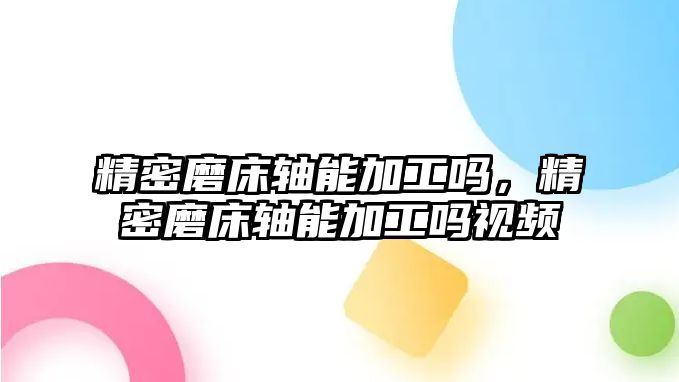 精密磨床轴能加工吗，精密磨床轴能加工吗视频